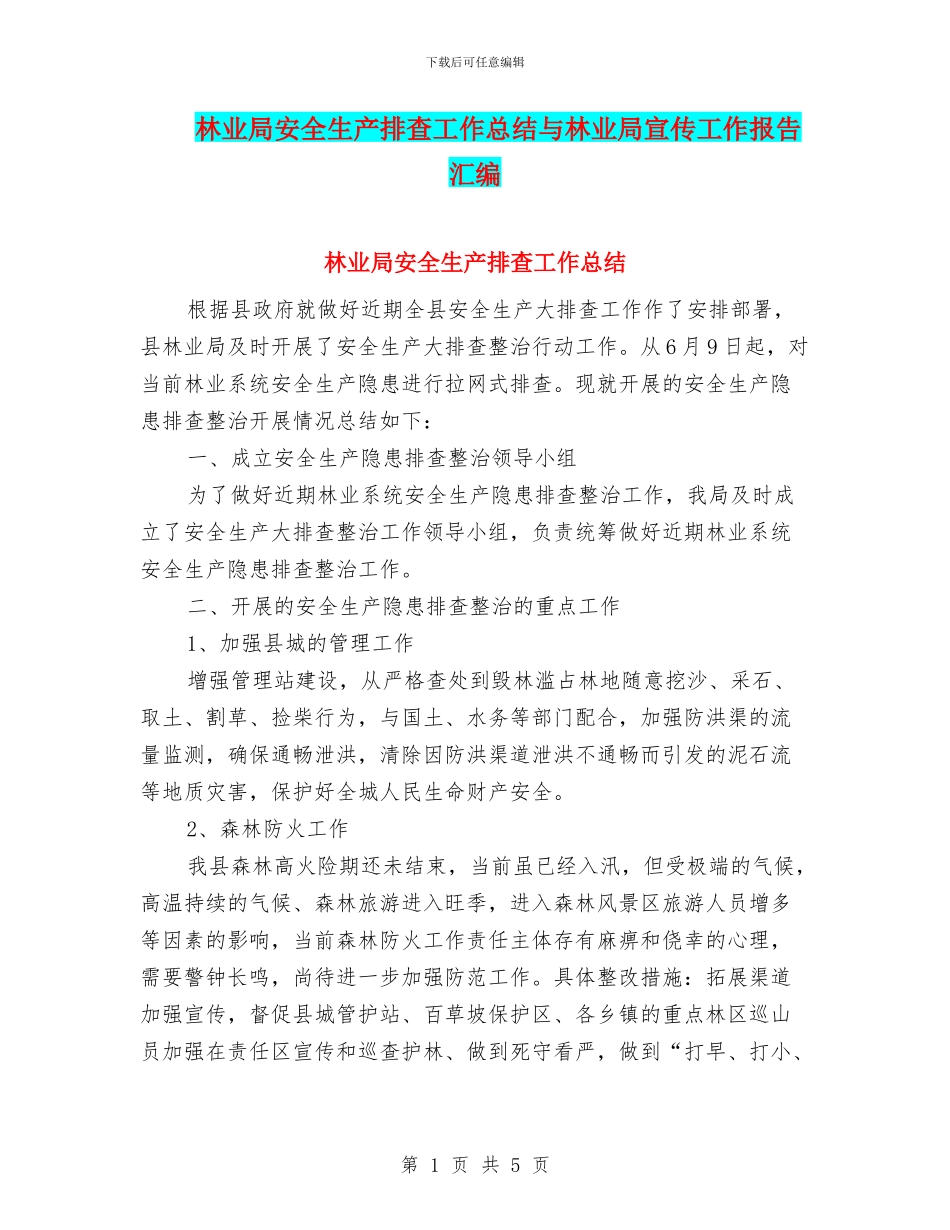 下载后可任意编辑

林业局安全生产排查工作总结与林业局宣传工作报告汇编

林业局安全生产排查工作总结

根据县政府就做好近期全县安全生产大排查工作作了安排部署，县林业局及时开展了安全生产大排查整治行动工作。从6月9日起，对当前林业系统安全生产隐患进行拉网式排查。现就开展的安全生产隐患排查整治开展情况总结如下：

一、成立安全生产隐患排查整治领导小组

为了做好近期林业系统安全生产隐患排查整治工作，我局及时成立了安全生产大排查整治工作领导小组，负责统筹做好近期林业系统安全生产隐患排查整治工作。

二、开展的安全生产隐患排查整治的重点工作

1、加强县城的管理工作

增强管理站建设，从严格查处到毁林滥占林地随意挖沙、采石、取土、割草、捡柴行为，与国土、水务等部门配合，加强防洪渠的流量监测，确保通畅泄洪，清除因防洪渠道泄洪不通畅而引发的泥石流等地质灾害，保护好全城人民生命财产安全。

2、森林防火工作

我县森林高火险期还未结束，当前虽已经入汛，但受极端的气候，高温持续的气候、森林旅游进入旺季，进入森林风景区旅游人员增多等因素的影响，当前森林防火工作责任主体存有麻痹和侥幸的心理，需要警钟长鸣，尚待进一步加强防范工作。具体整改措施：拓展渠道加强宣传，督促县城管护站、百草坡保护区、各乡镇的重点林区巡山员加强在责任区宣传和巡查护林、做到死守看严，做到“打早、打小、

第 1 页 共 5 页